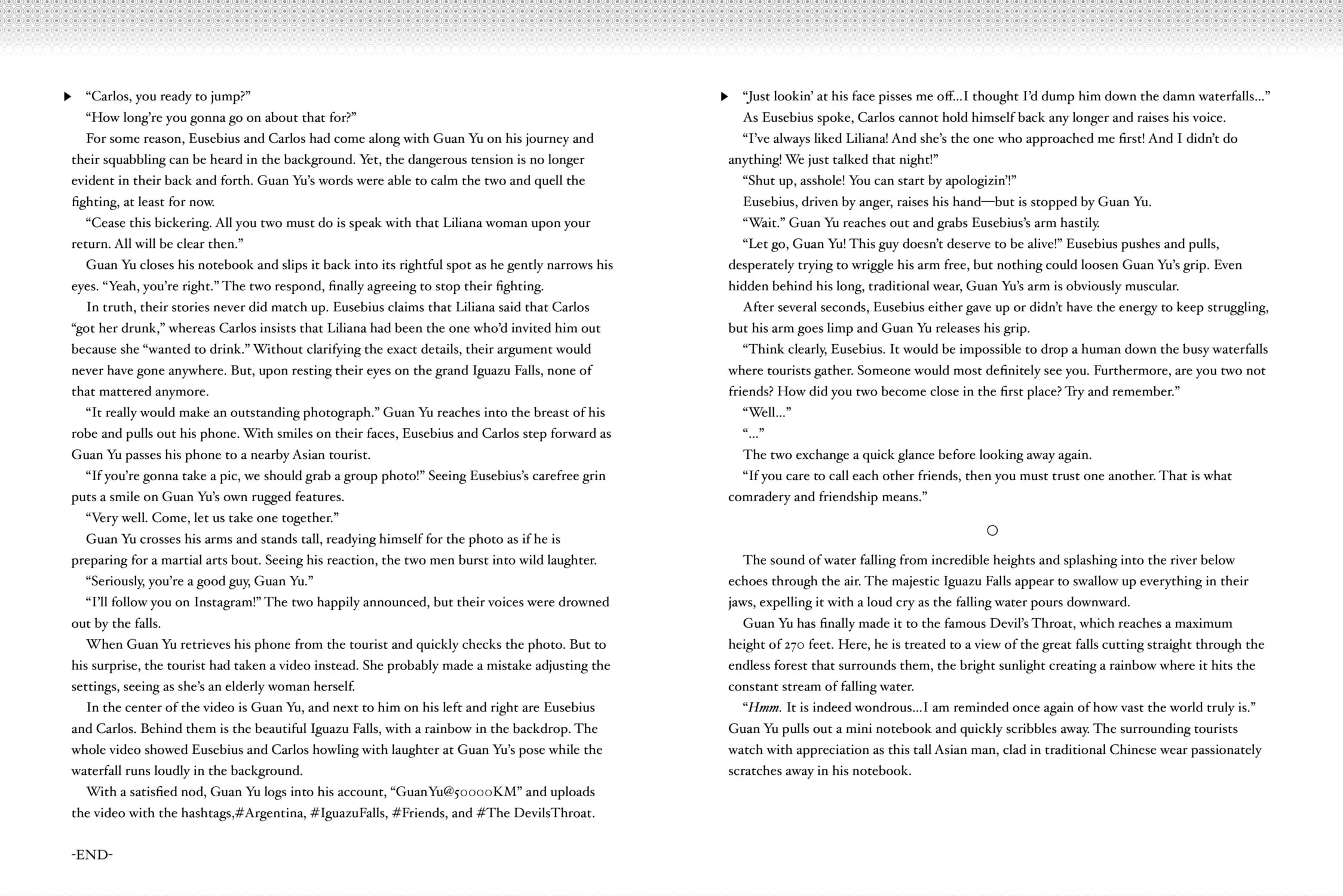 ▶ "Carlos, you ready to jump?"

"How long're you gonna go on about that for?"

For some reason, Eusebius and Carlos had come along with Guan Yu on his journey and their squabbling can be heard in the background. Yet, the dangerous tension is no longer evident in their back and forth. Guan Yu's words were able to calm the two and quell the fighting, at least for now.

"Cease this bickering. All you two must do is speak with that Liliana woman upon your return. All will be clear then."

Guan Yu closes his notebook and slips it back into its rightful spot as he gently narrows his eyes. "Yeah, you're right." The two respond, finally agreeing to stop their fighting.

In truth, their stories never did match up. Eusebius claims that Liliana said that Carlos "got her drunk," whereas Carlos insists that Liliana had been the one who'd invited him out because she "wanted to drink." Without clarifying the exact details, their argument would never have gone anywhere. But, upon resting their eyes on the grand Iguazu Falls, none of that mattered anymore.

"It really would make an outstanding photograph." Guan Yu reaches into the breast of his robe and pulls out his phone. With smiles on their faces, Eusebius and Carlos step forward as Guan Yu passes his phone to a nearby Asian tourist.

"If you're gonna take a pic, we should grab a group photo!" Seeing Eusebius's carefree grin puts a smile on Guan Yu's own rugged features.

"Very well. Come, let us take one together."

Guan Yu crosses his arms and stands tall, readying himself for the photo as if he is preparing for a martial arts bout. Seeing his reaction, the two men burst into wild laughter.

"Seriously, you're a good guy, Guan Yu."

"I'll follow you on Instagram!" The two happily announced, but their voices were drowned out by the falls.

When Guan Yu retrieves his phone from the tourist and quickly checks the photo. But to his surprise, the tourist had taken a video instead. She probably made a mistake adjusting the settings, seeing as she's an elderly woman herself.

In the center of the video is Guan Yu, and next to him on his left and right are Eusebius and Carlos. Behind them is the beautiful Iguazu Falls, with a rainbow in the backdrop. The whole video showed Eusebius and Carlos howling with laughter at Guan Yu's pose while the waterfall runs loudly in the background.

With a satisfied nod, Guan Yu logs into his account, "GuanYu@50000KM" and uploads the video with the hashtags,#Argentina, #IguazuFalls, #Friends, and #The DevilsThroat.

-END-

▶ "Just lookin' at his face pisses me off...I thought I'd dump him down the damn waterfalls..."

As Eusebius spoke, Carlos cannot hold himself back any longer and raises his voice.

"I've always liked Liliana! And she's the one who approached me first! And I didn't do anything! We just talked that night!"

"Shut up, asshole! You can start by apologizin'!"

Eusebius, driven by anger, raises his hand—but is stopped by Guan Yu.

"Wait." Guan Yu reaches out and grabs Eusebius's arm hastily.

"Let go, Guan Yu! This guy doesn't deserve to be alive!" Eusebius pushes and pulls, desperately trying to wriggle his arm free, but nothing could loosen Guan Yu's grip. Even hidden behind his long, traditional wear, Guan Yu's arm is obviously muscular.

After several seconds, Eusebius either gave up or didn't have the energy to keep struggling, but his arm goes limp and Guan Yu releases his grip.

"Think clearly, Eusebius. It would be impossible to drop a human down the busy waterfalls where tourists gather. Someone would most definitely see you. Furthermore, are you two not friends? How did you two become close in the first place? Try and remember."

"Well..."

"..."

The two exchange a quick glance before looking away again.

"If you care to call each other friends, then you must trust one another. That is what comradery and friendship means."

○

The sound of water falling from incredible heights and splashing into the river below echoes through the air. The majestic Iguazu Falls appear to swallow up everything in their jaws, expelling it with a loud cry as the falling water pours downward.

Guan Yu has finally made it to the famous Devil's Throat, which reaches a maximum height of 270 feet. Here, he is treated to a view of the great falls cutting straight through the endless forest that surrounds them, the bright sunlight creating a rainbow where it hits the constant stream of falling water.

"Hmm. It is indeed wondrous...I am reminded once again of how vast the world truly is." Guan Yu pulls out a mini notebook and quickly scribbles away. The surrounding tourists watch with appreciation as this tall Asian man, clad in traditional Chinese wear passionately scratches away in his notebook.